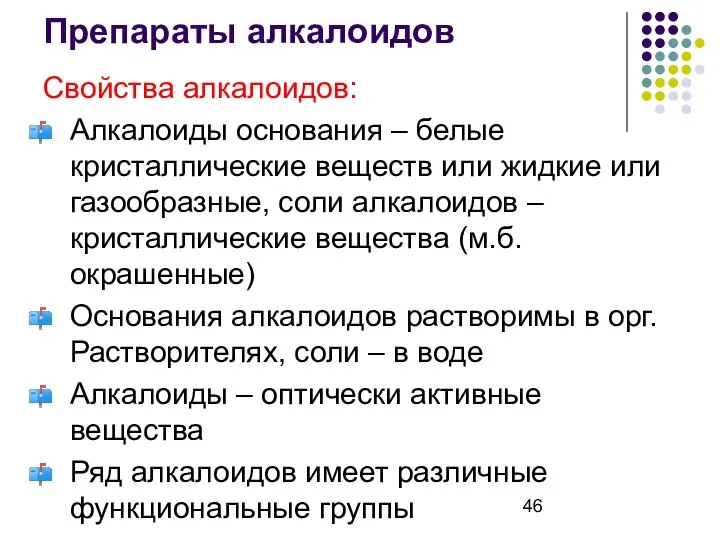 Препараты алкалоидов

Свойства алкалоидов:

Алкалоиды основания – белые кристаллические веществ или жидкие или газообразные, соли алкалоидов – кристаллические вещества (м.б. окрашенные)

Основания алкалоидов растворимы в орг. Растворителях, соли – в воде

Алкалоиды – оптически активные вещества

Ряд алкалоидов имеет различные функциональные группы

46